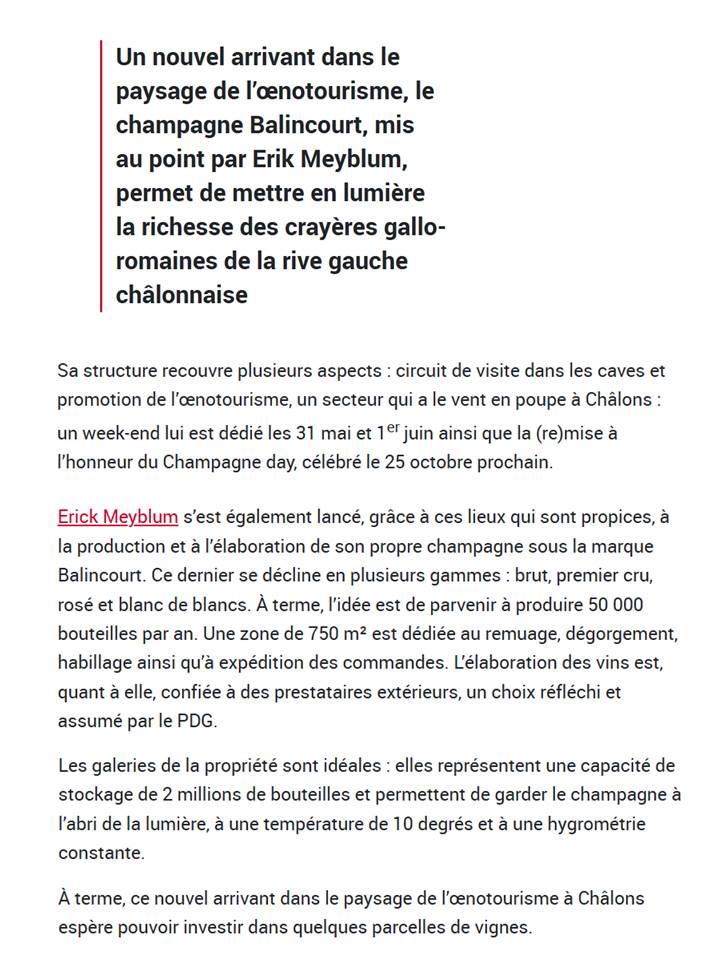 Un nouvel arrivant dans le paysage de l'œnotourisme, le champagne Balincourt, mis au point par Erik Meyblum, permet de mettre en lumière la richesse des crayères gallo-romaines de la rive gauche châlonnaise

Sa structure recouvre plusieurs aspects : circuit de visite dans les caves et promotion de l'œnotourisme, un secteur qui a le vent en poupe à Châlons : un week-end lui est dédié les 31 mai et 1$^{er}$ juin ainsi que la (re)mise à l'honneur du Champagne day, célébré le 25 octobre prochain.

Erick Meyblum s'est également lancé, grâce à ces lieux qui sont propices, à la production et à l'élaboration de son propre champagne sous la marque Balincourt. Ce dernier se décline en plusieurs gammes : brut, premier cru, rosé et blanc de blancs. À terme, l'idée est de parvenir à produire 50 000 bouteilles par an. Une zone de 750 m² est dédiée au remuage, dégorgement, habillage ainsi qu'à expédition des commandes. L'élaboration des vins est, quant à elle, confiée à des prestataires extérieurs, un choix réfléchi et assumé par le PDG.

Les galeries de la propriété sont idéales : elles représentent une capacité de stockage de 2 millions de bouteilles et permettent de garder le champagne à l'abri de la lumière, à une température de 10 degrés et à une hygrométrie constante.

À terme, ce nouvel arrivant dans le paysage de l'œnotourisme à Châlons espère pouvoir investir dans quelques parcelles de vignes.